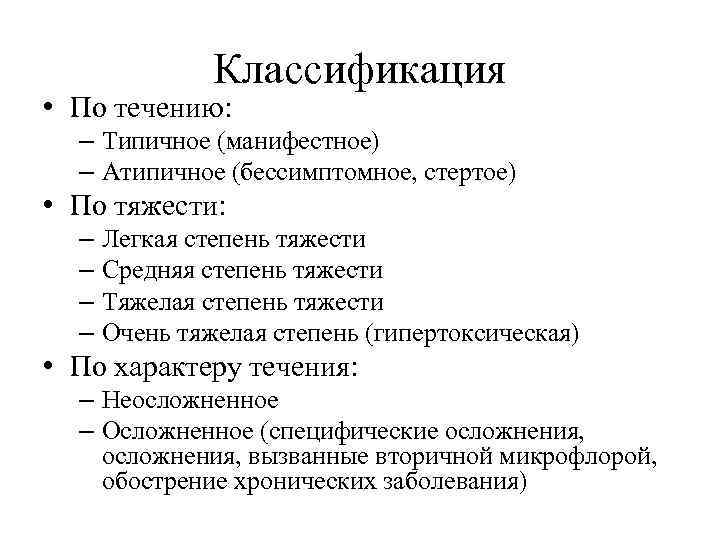 Классификация

• По течению:
– Типичное (манифестное)
– Атипичное (бессимптомное, стертое)

• По тяжести:
– Легкая степень тяжести
– Средняя степень тяжести
– Тяжелая степень тяжести
– Очень тяжелая степень (гипертоксическая)

• По характеру течения:
– Неосложненное
– Осложненное (специфические осложнения, осложнения, вызванные вторичной микрофлорой, обострение хронических заболевания)